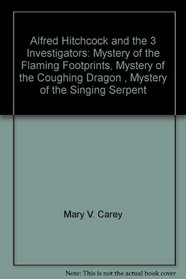 Alfred Hitchcock and the 3 Investigators: Mystery of the Flaming Footprints, Mystery of the Coughing Dragon , Mystery of the Singing Serpent

Mary V. Carey

Note: This is not the actual book cover